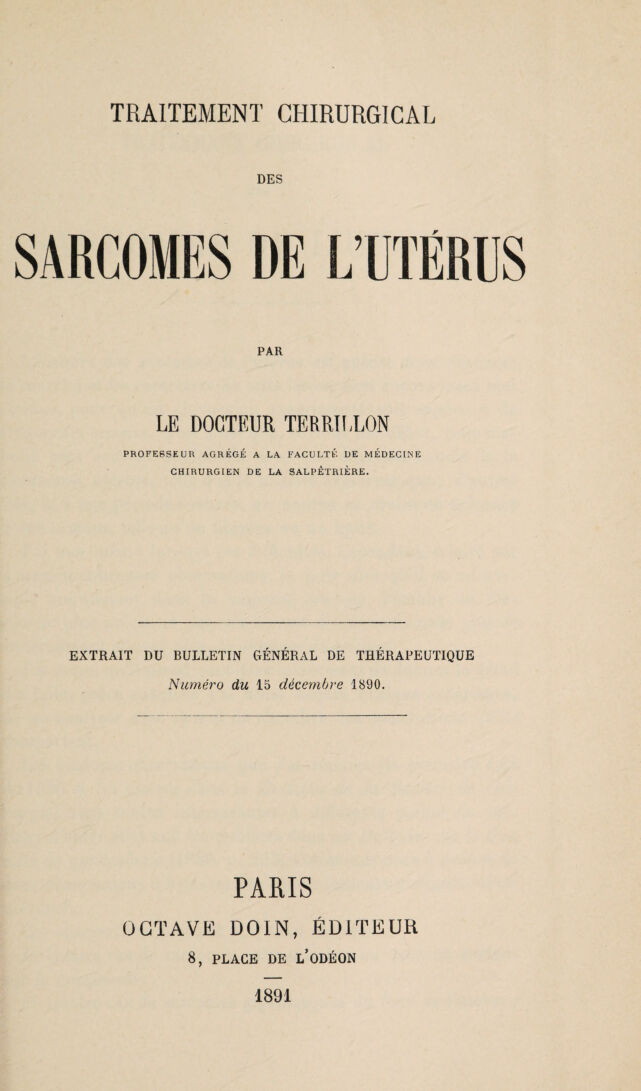 TRAITEMENT CHIRURGICAL

DES

SARCOMES DE L'UTÉRUS

PAR

LE DOCTEUR TERRILLON

PROFESSEUR AGRÉGÉ A LA FACULTÉ DE MÉDECINE
CHIRURGIEN DE LA SALPÊTRIÈRE.

EXTRAIT DU BULLETIN GÉNÉRAL DE THÉRAPEUTIQUE
Numéro du 15 décembre 1890.

PARIS
OCTAVE DOIN, ÉDITEUR
8, PLACE DE L'ODÉON

1891